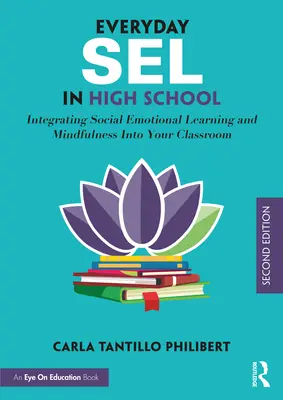 EVERYDAY
SEL
IN HIGH SCHOOL

Integrating Social Emotional Learning and Mindfulness Into Your Classroom

SECOND EDITION

CARLA TANTILLO PHILIBERT

An Eye On Education Book

ROUTLEDGE